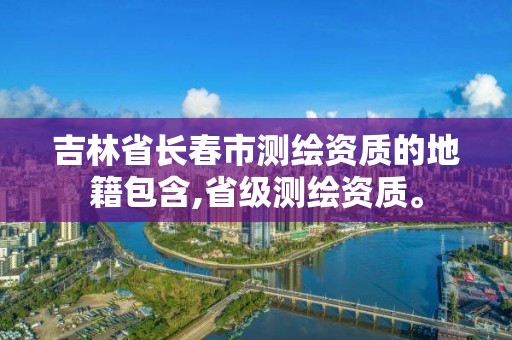 吉林省长春市测绘资质的地籍包含,省级测绘资质。